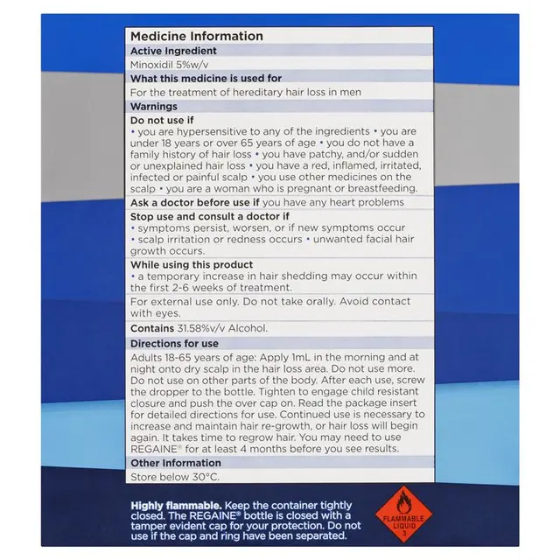 Medicine Information

Active Ingredient

Minoxidil 5%w/v

What this medicine is used for

For the treatment of hereditary hair loss in men

Warnings

Do not use if
• you are hypersensitive to any of the ingredients • you are under 18 years or over 65 years of age • you do not have a family history of hair loss • you have patchy, and/or sudden or unexplained hair loss • you have a red, inflamed, irritated, infected or painful scalp • you use other medicines on the scalp • you are a woman who is pregnant or breastfeeding.

Ask a doctor before use if you have any heart problems

Stop use and consult a doctor if
• symptoms persist, worsen, or if new symptoms occur
• scalp irritation or redness occurs • unwanted facial hair growth occurs.

While using this product
• a temporary increase in hair shedding may occur within the first 2-6 weeks of treatment.

For external use only. Do not take orally. Avoid contact with eyes.

Contains 31.58%v/v Alcohol.

Directions for use

Adults 18-65 years of age: Apply 1mL in the morning and at night onto dry scalp in the hair loss area. Do not use more. Do not use on other parts of the body. After each use, screw the dropper to the bottle. Tighten to engage child resistant closure and push the over cap on. Read the package insert for detailed directions for use. Continued use is necessary to increase and maintain hair re-growth, or hair loss will begin again. It takes time to regrow hair. You may need to use REGAINE® for at least 4 months before you see results.

Other Information

Store below 30°C.

Highly flammable. Keep the container tightly closed. The REGAINE® bottle is closed with a tamper evident cap for your protection. Do not use if the cap and ring have been separated.

FLAMMABLE LIQUID 3